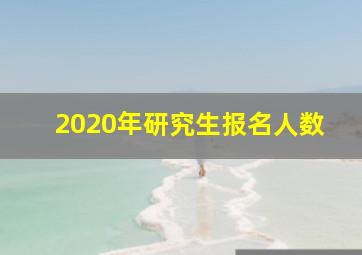 2020年研究生报名人数